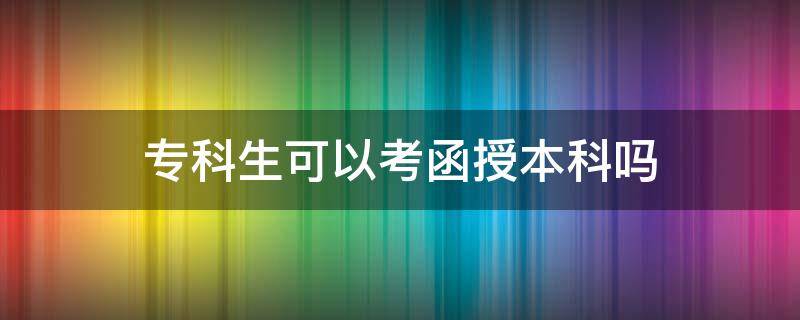 专科生可以考函授本科吗